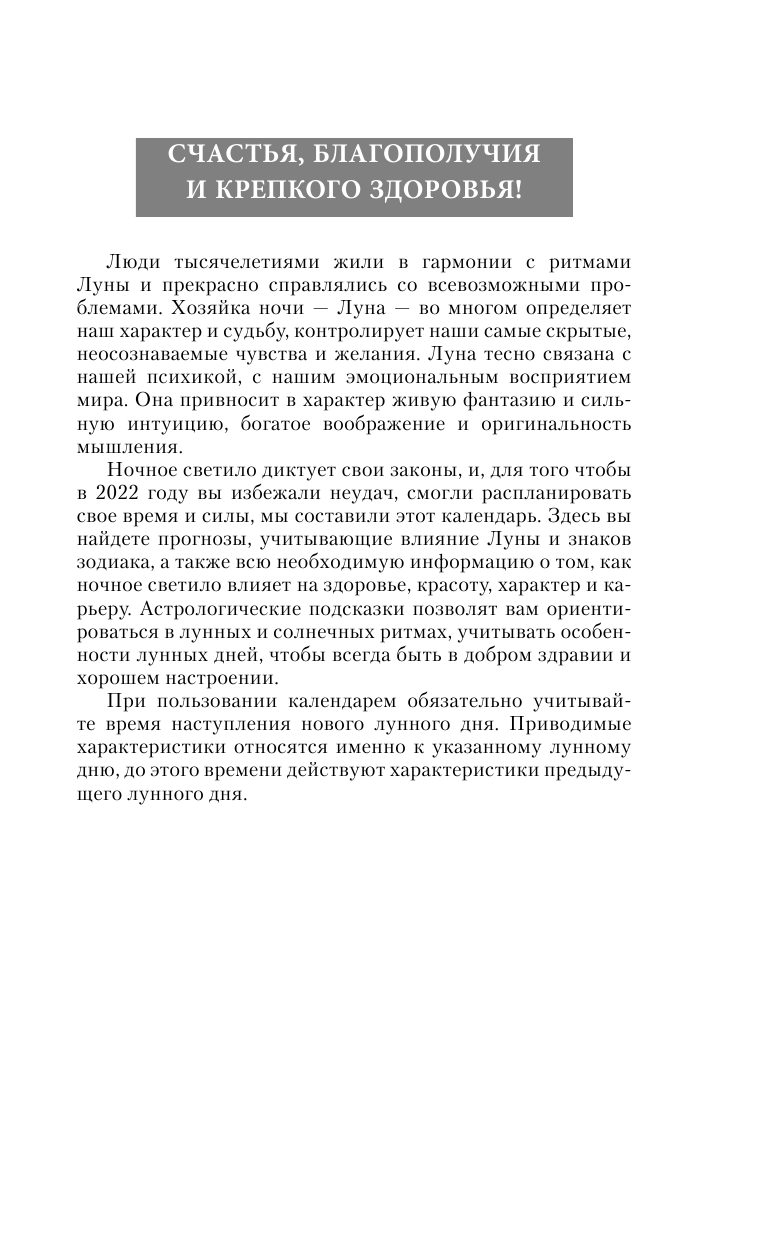 СЧАСТЬЯ, БЛАГОПОЛУЧИЯ
И КРЕПКОГО ЗДОРОВЬЯ!

Люди тысячелетиями жили в гармонии с ритмами Луны и прекрасно справлялись со всевозможными проблемами. Хозяйка ночи — Луна — во многом определяет наш характер и судьбу, контролирует наши самые скрытые, неосознаваемые чувства и желания. Луна тесно связана с нашей психикой, с нашим эмоциональным восприятием мира. Она привносит в характер живую фантазию и сильную интуицию, богатое воображение и оригинальность мышления.

Ночное светило диктует свои законы, и, для того чтобы в 2022 году вы избежали неудач, смогли распланировать свое время и силы, мы составили этот календарь. Здесь вы найдете прогнозы, учитывающие влияние Луны и знаков зодиака, а также всю необходимую информацию о том, как ночное светило влияет на здоровье, красоту, характер и карьеру. Астрологические подсказки позволят вам ориентироваться в лунных и солнечных ритмах, учитывать особенности лунных дней, чтобы всегда быть в добром здравии и хорошем настроении.

При пользовании календарем обязательно учитывайте время наступления нового лунного дня. Приводимые характеристики относятся именно к указанному лунному дню, до этого времени действуют характеристики предыдущего лунного дня.